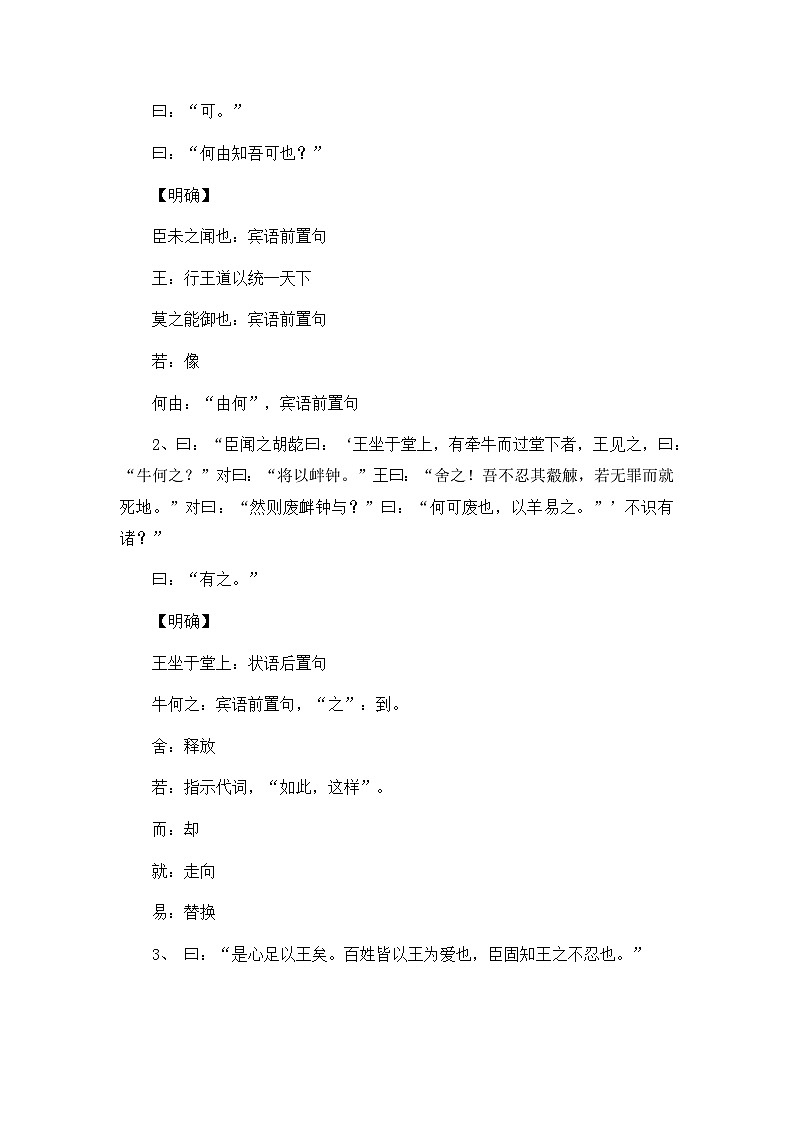 曰：“可。”

曰：“何由知吾可也？”

【明确】

臣未之闻也：宾语前置句

王：行王道以统一天下

莫之能御也：宾语前置句

若：像

何由：“由何”，宾语前置句

2、曰：“臣闻之胡龁曰：‘王坐于堂上，有牵牛而过堂下者，王见之，曰：“牛何之？”对曰：“将以衅钟。”王曰：“舍之！吾不忍其觳觫，若无罪而就死地。”对曰：“然则废衅钟与？”曰：“何可废也，以羊易之。”’不识有诸？”

曰：“有之。”

【明确】

王坐于堂上：状语后置句

牛何之：宾语前置句，“之”：到。

舍：释放

若：指示代词，“如此，这样”。

而：却

就：走向

易：替换

3、 曰：“是心足以王矣。百姓皆以王为爱也，臣固知王之不忍也。”